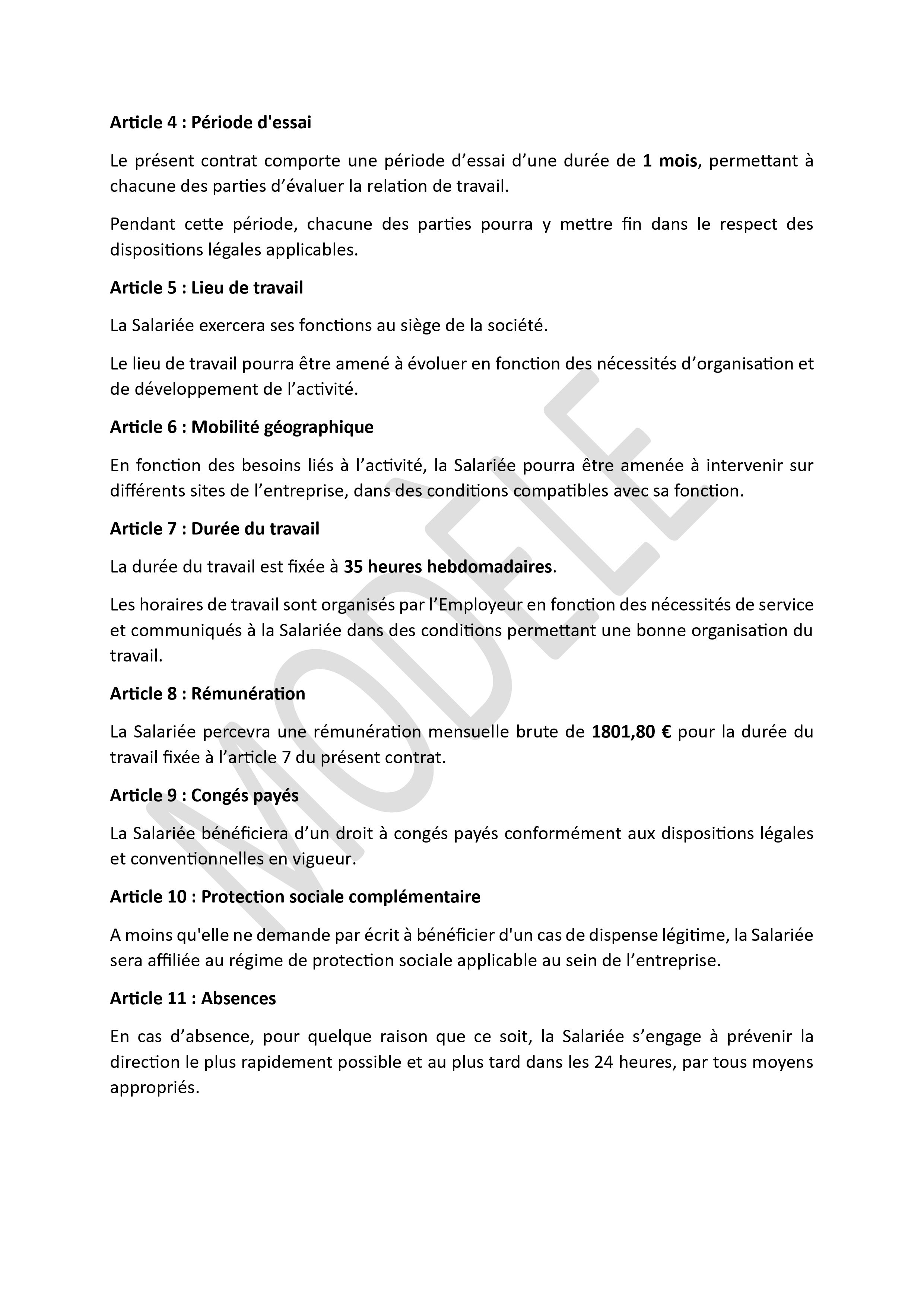 Article 4 : Période d'essai

Le présent contrat comporte une période d'essai d'une durée de 1 mois, permettant à chacune des parties d'évaluer la relation de travail.

Pendant cette période, chacune des parties pourra y mettre fin dans le respect des dispositions légales applicables.

Article 5 : Lieu de travail

La Salariée exercera ses fonctions au siège de la société.

Le lieu de travail pourra être amené à évoluer en fonction des nécessités d'organisation et de développement de l'activité.

Article 6 : Mobilité géographique

En fonction des besoins liés à l'activité, la Salariée pourra être amenée à intervenir sur différents sites de l'entreprise, dans des conditions compatibles avec sa fonction.

Article 7 : Durée du travail

La durée du travail est fixée à 35 heures hebdomadaires.

Les horaires de travail sont organisés par l'Employeur en fonction des nécessités de service et communiqués à la Salariée dans des conditions permettant une bonne organisation du travail.

Article 8 : Rémunération

La Salariée percevra une rémunération mensuelle brute de 1801,80 € pour la durée du travail fixée à l'article 7 du présent contrat.

Article 9 : Congés payés

La Salariée bénéficiera d'un droit à congés payés conformément aux dispositions légales et conventionnelles en vigueur.

Article 10 : Protection sociale complémentaire

A moins qu'elle ne demande par écrit à bénéficier d'un cas de dispense légitime, la Salariée sera affiliée au régime de protection sociale applicable au sein de l'entreprise.

Article 11 : Absences

En cas d'absence, pour quelque raison que ce soit, la Salariée s'engage à prévenir la direction le plus rapidement possible et au plus tard dans les 24 heures, par tous moyens appropriés.

MODÈLE